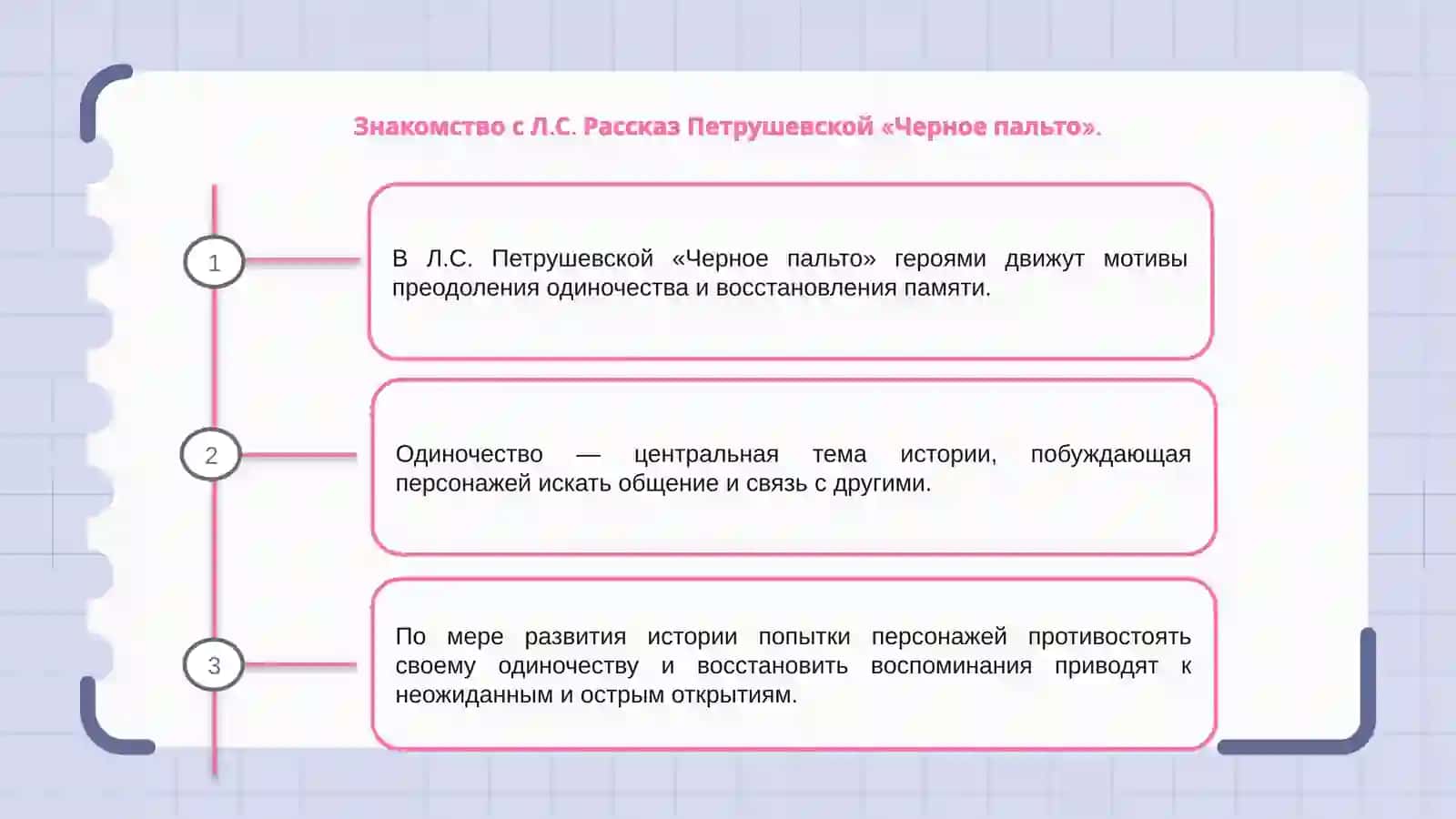 Знакомство с Л.С. Рассказ Петрушевской «Черное пальто».

1

В Л.С. Петрушевской «Черное пальто» героями движут мотивы преодоления одиночества и восстановления памяти.

2

Одиночество — центральная тема истории, побуждающая персонажей искать общение и связь с другими.

3

По мере развития истории попытки персонажей противостоять своему одиночеству и восстановить воспоминания приводят к неожиданным и острым открытиям.